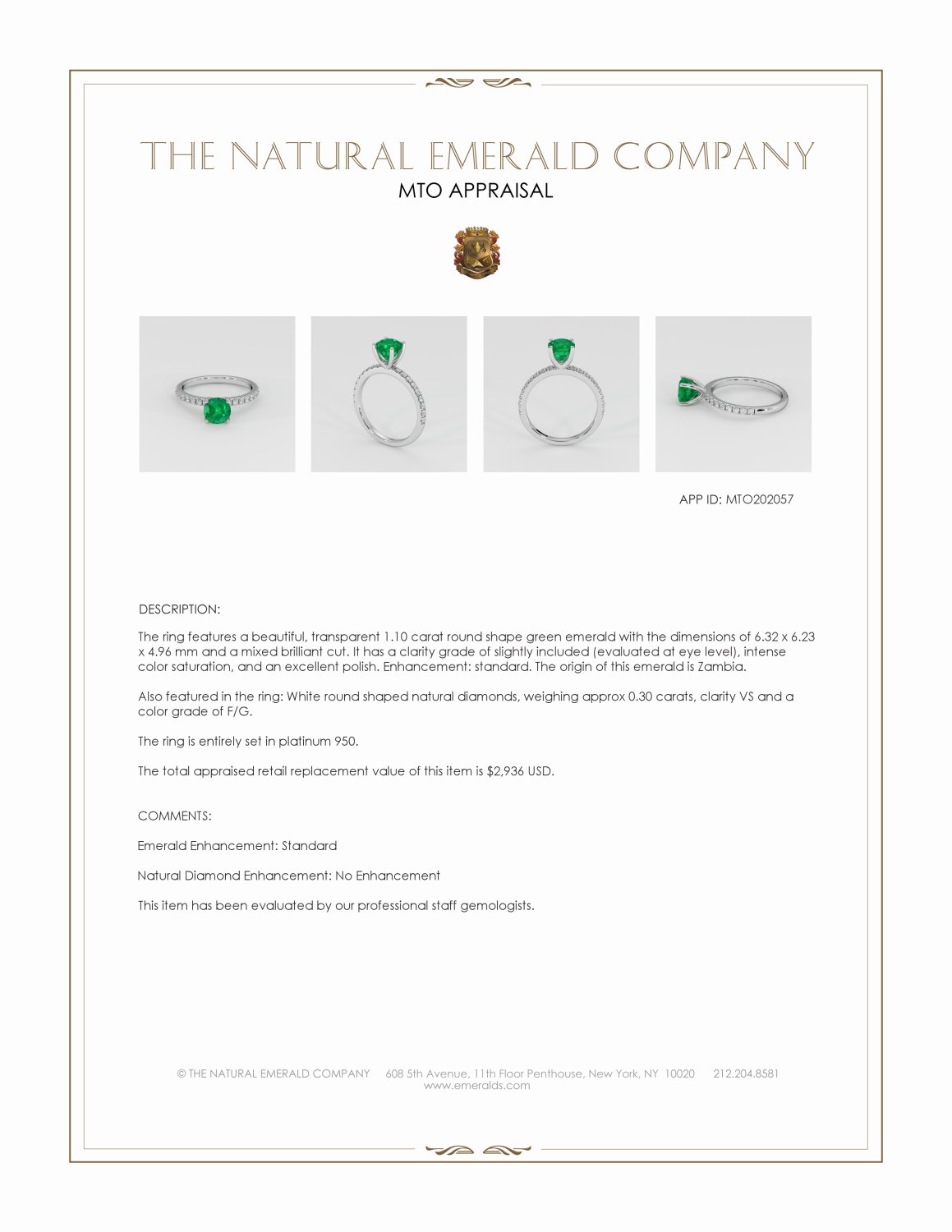 THE NATURAL EMERALD COMPANY
MTO APPRAISAL

APP ID: MTO202057

DESCRIPTION:

The ring features a beautiful, transparent 1.10 carat round shape green emerald with the dimensions of 6.32 x 6.23 x 4.96 mm and a mixed brilliant cut. It has a clarity grade of slightly included (evaluated at eye level), intense color saturation, and an excellent polish. Enhancement: standard. The origin of this emerald is Zambia.

Also featured in the ring: White round shaped natural diamonds, weighing approx 0.30 carats, clarity VS and a color grade of F/G.

The ring is entirely set in platinum 950.

The total appraised retail replacement value of this item is $2,936 USD.

COMMENTS:

Emerald Enhancement: Standard

Natural Diamond Enhancement: No Enhancement

This item has been evaluated by our professional staff gemologists.

© THE NATURAL EMERALD COMPANY 608 5th Avenue, 11th Floor Penthouse, New York, NY 10020 212.204.8581
www.emeralds.com